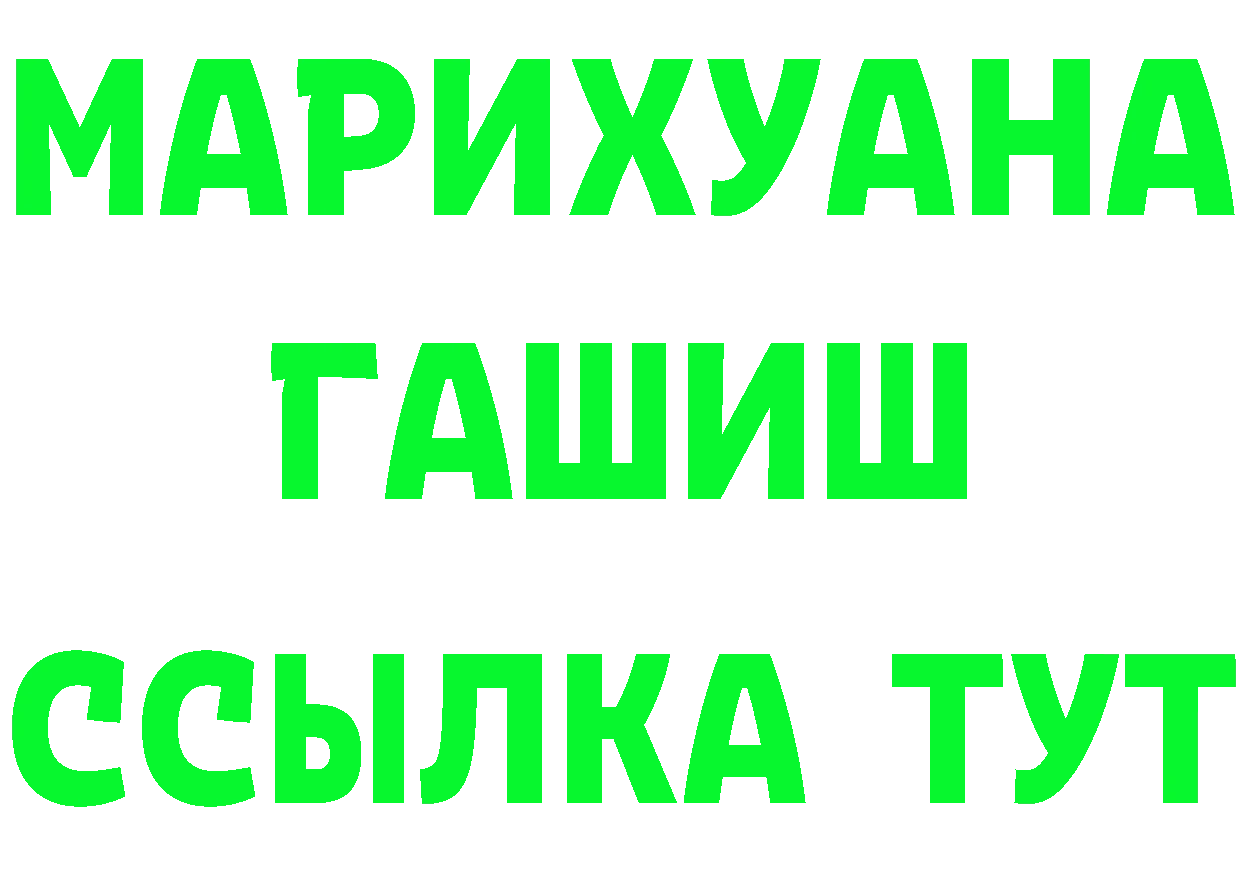 МАРИХУАНА
ГАШИШ
ССЫЛКА ТУТ